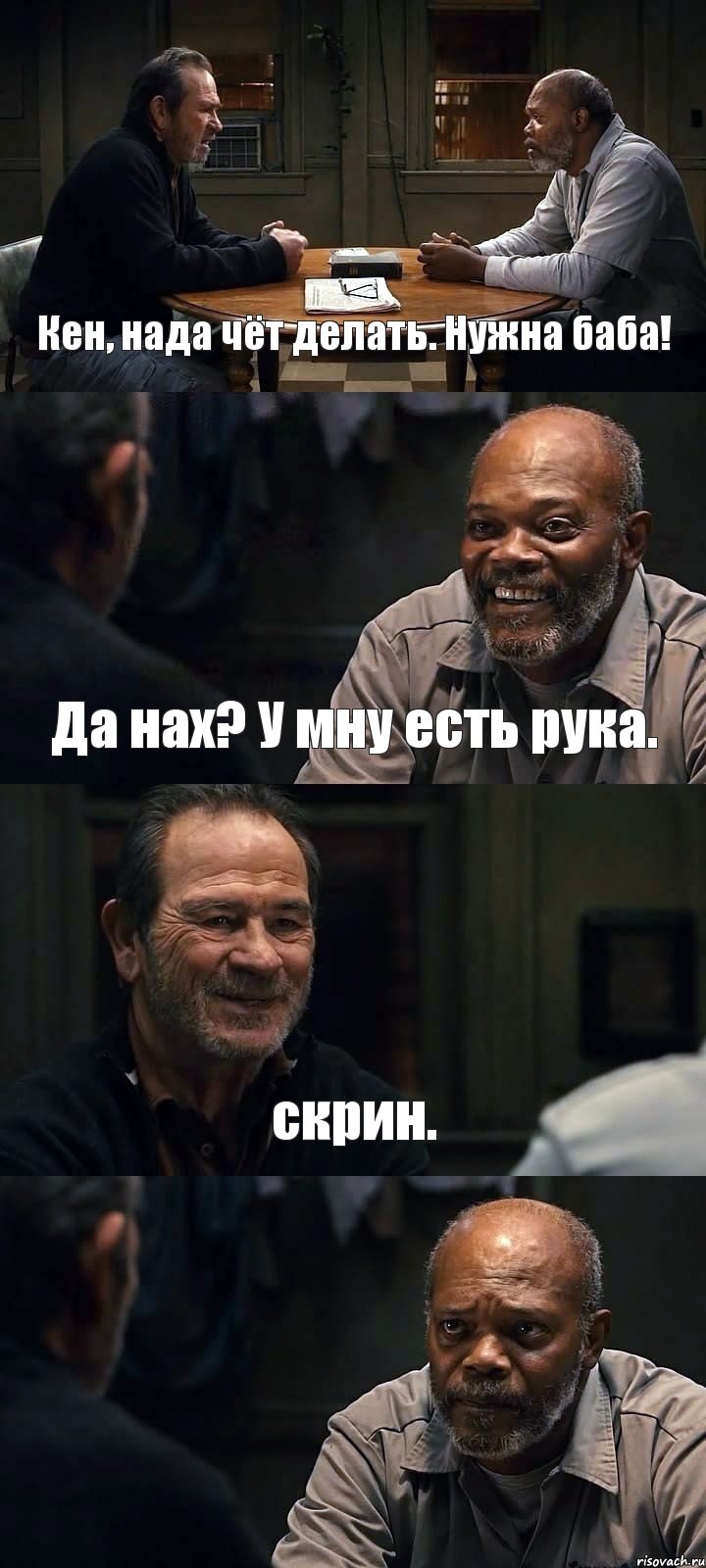 Кен, нада чёт делать. Нужна баба!

Да нах? У мну есть рука.

скрин.

risovach.ru